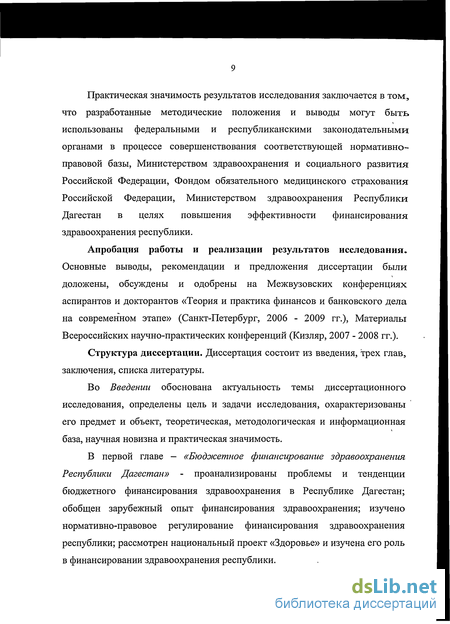 9

Практическая значимость результатов исследования заключается в том, что разработанные методические положения и выводы могут быть использованы федеральными и республиканскими законодательными органами в процессе совершенствования соответствующей нормативно-правовой базы, Министерством здравоохранения и социального развития Российской Федерации, Фондом обязательного медицинского страхования Российской Федерации, Министерством здравоохранения Республики Дагестан в целях повышения эффективности финансирования здравоохранения республики.

Апробация работы и реализации результатов исследования. Основные выводы, рекомендации и предложения диссертации были доложены, обсуждены и одобрены на Межвузовских конференциях аспирантов и докторантов «Теория и практика финансов и банковского дела на современном этапе» (Санкт-Петербург, 2006 - 2009 гг.), Материалы Всероссийских научно-практических конференций (Кизляр, 2007 - 2008 гг.).

Структура диссертации. Диссертация состоит из введения, трех глав, заключения, списка литературы.

Во Введении обоснована актуальность темы диссертационного исследования, определены цель и задачи исследования, охарактеризованы его предмет и объект, теоретическая, методологическая и информационная база, научная новизна и практическая значимость.

В первой главе – «Бюджетное финансирование здравоохранения Республики Дагестан» - проанализированы проблемы и тенденции бюджетного финансирования здравоохранения в Республике Дагестан; обобщен зарубежный опыт финансирования здравоохранения; изучено нормативно-правовое регулирование финансирования здравоохранения республики; рассмотрен национальный проект «Здоровье» и изучена его роль в финансировании здравоохранения республики.

dsLib.net
библиотека диссертаций